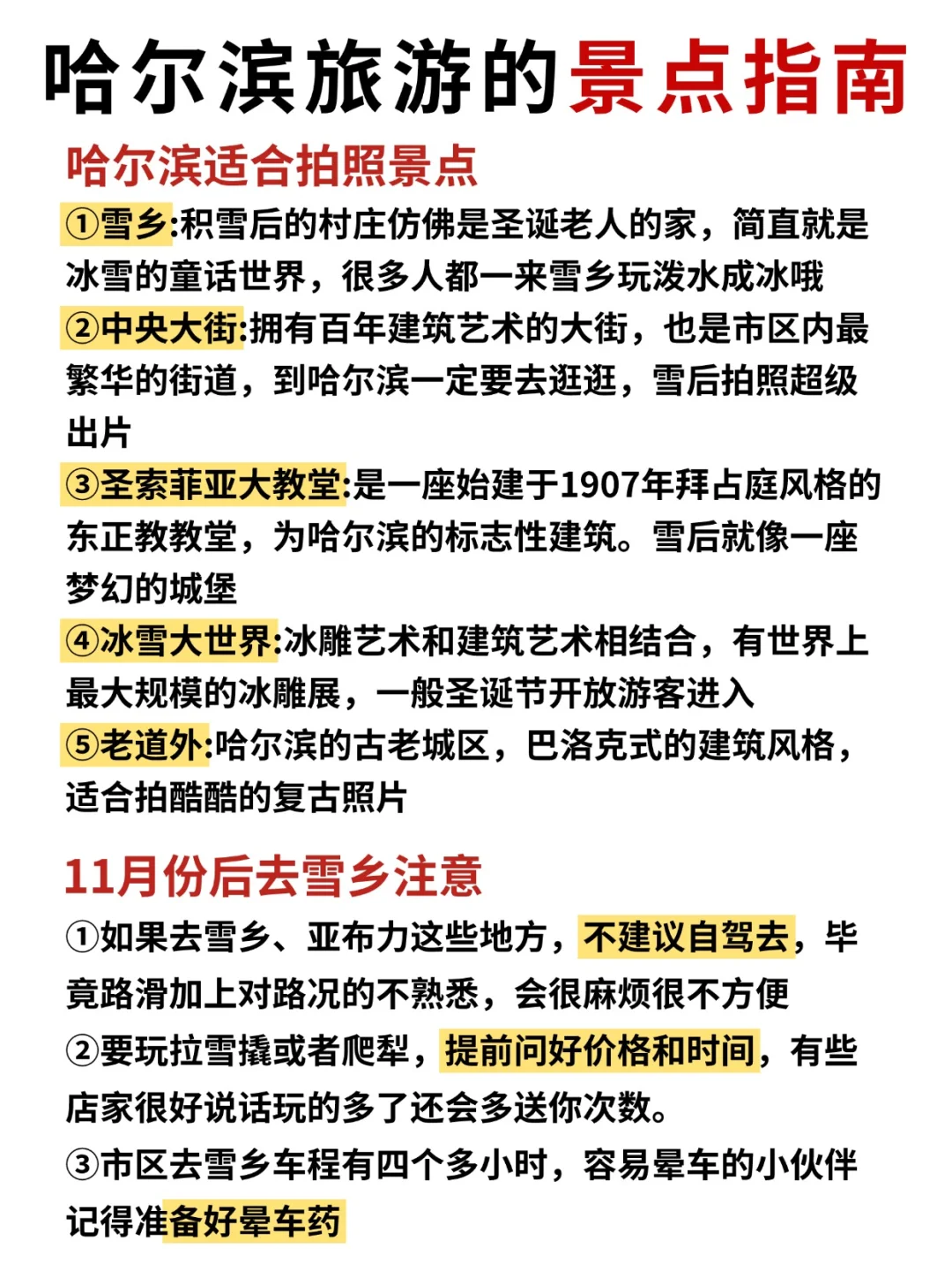 哈尔滨旅游的景点指南

哈尔滨适合拍照景点

①雪乡:积雪后的村庄仿佛是圣诞老人的家，简直就是冰雪的童话世界，很多人都一来雪乡玩泼水成冰哦

②中央大街:拥有百年建筑艺术的大街，也是市区内最繁华的街道，到哈尔滨一定要去逛逛，雪后拍照超级出片

③圣索菲亚大教堂:是一座始建于1907年拜占庭风格的东正教教堂，为哈尔滨的标志性建筑。雪后就像一座梦幻的城堡

④冰雪大世界:冰雕艺术和建筑艺术相结合，有世界上最大规模的冰雕展，一般圣诞节开放游客进入

⑤老道外:哈尔滨的古老城区，巴洛克式的建筑风格，适合拍酷酷的复古照片

11月份后去雪乡注意

①如果去雪乡、亚布力这些地方，不建议自驾去，毕竟路滑加上对路况的不熟悉，会很麻烦很不方便

②要玩拉雪撬或者爬犁，提前问好价格和时间，有些店家很好说话玩的多了还会多送你次数。

③市区去雪乡车程有四个多小时，容易晕车的小伙伴记得准备好晕车药